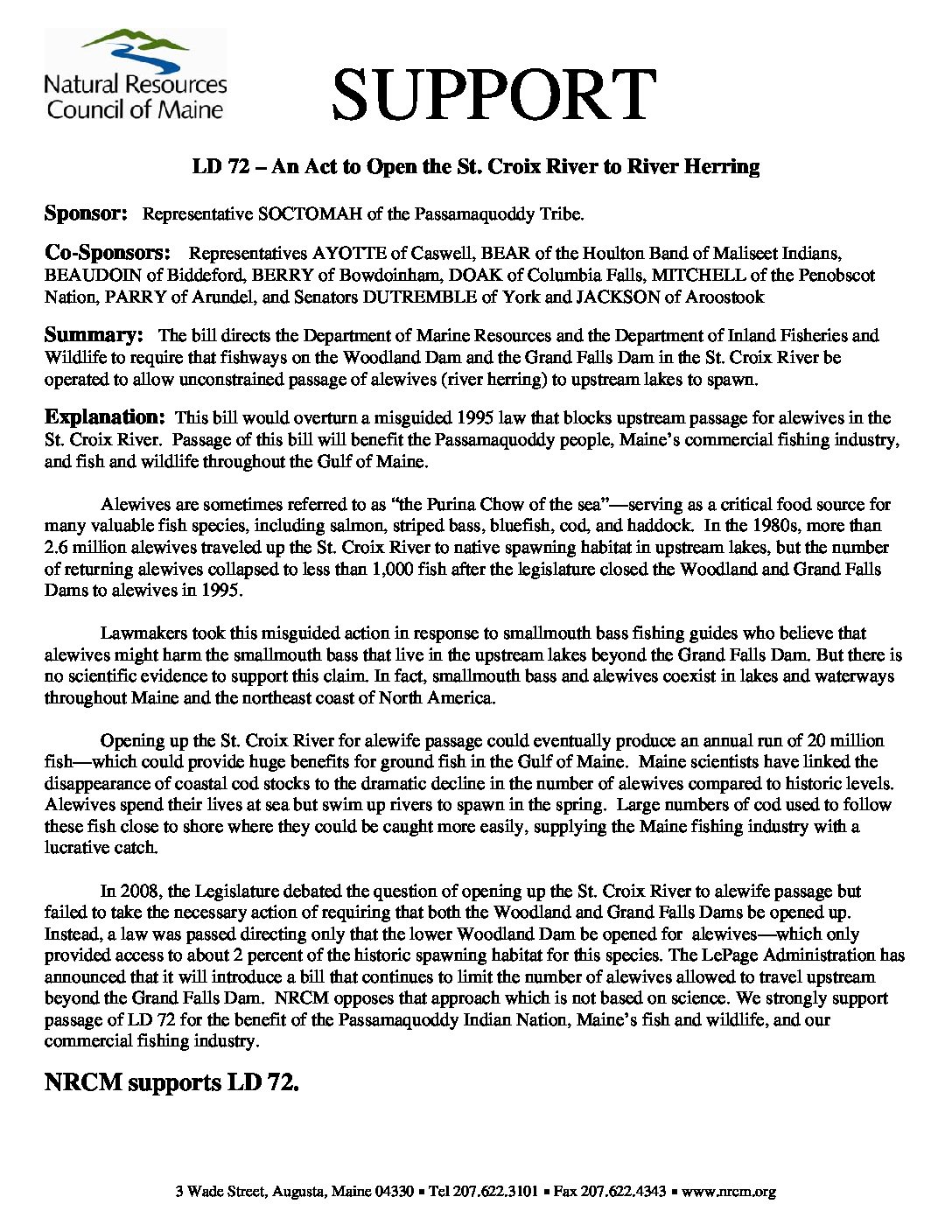 Natural Resources Council of Maine

SUPPORT

LD 72 – An Act to Open the St. Croix River to River Herring

Sponsor: Representative SOCTOMAH of the Passamaquoddy Tribe.

Co-Sponsors: Representatives AYOTTE of Caswell, BEAR of the Houlton Band of Maliseet Indians, BEAUDOIN of Biddeford, BERRY of Bowdoinham, DOAK of Columbia Falls, MITCHELL of the Penobscot Nation, PARRY of Arundel, and Senators DUTREMBLE of York and JACKSON of Aroostook

Summary: The bill directs the Department of Marine Resources and the Department of Inland Fisheries and Wildlife to require that fishways on the Woodland Dam and the Grand Falls Dam in the St. Croix River be operated to allow unconstrained passage of alewives (river herring) to upstream lakes to spawn.

Explanation: This bill would overturn a misguided 1995 law that blocks upstream passage for alewives in the St. Croix River. Passage of this bill will benefit the Passamaquoddy people, Maine's commercial fishing industry, and fish and wildlife throughout the Gulf of Maine.

Alewives are sometimes referred to as "the Purina Chow of the sea"—serving as a critical food source for many valuable fish species, including salmon, striped bass, bluefish, cod, and haddock. In the 1980s, more than 2.6 million alewives traveled up the St. Croix River to native spawning habitat in upstream lakes, but the number of returning alewives collapsed to less than 1,000 fish after the legislature closed the Woodland and Grand Falls Dams to alewives in 1995.

Lawmakers took this misguided action in response to smallmouth bass fishing guides who believe that alewives might harm the smallmouth bass that live in the upstream lakes beyond the Grand Falls Dam. But there is no scientific evidence to support this claim. In fact, smallmouth bass and alewives coexist in lakes and waterways throughout Maine and the northeast coast of North America.

Opening up the St. Croix River for alewife passage could eventually produce an annual run of 20 million fish—which could provide huge benefits for ground fish in the Gulf of Maine. Maine scientists have linked the disappearance of coastal cod stocks to the dramatic decline in the number of alewives compared to historic levels. Alewives spend their lives at sea but swim up rivers to spawn in the spring. Large numbers of cod used to follow these fish close to shore where they could be caught more easily, supplying the Maine fishing industry with a lucrative catch.

In 2008, the Legislature debated the question of opening up the St. Croix River to alewife passage but failed to take the necessary action of requiring that both the Woodland and Grand Falls Dams be opened up. Instead, a law was passed directing only that the lower Woodland Dam be opened for alewives—which only provided access to about 2 percent of the historic spawning habitat for this species. The LePage Administration has announced that it will introduce a bill that continues to limit the number of alewives allowed to travel upstream beyond the Grand Falls Dam. NRCM opposes that approach which is not based on science. We strongly support passage of LD 72 for the benefit of the Passamaquoddy Indian Nation, Maine's fish and wildlife, and our commercial fishing industry.

NRCM supports LD 72.

3 Wade Street, Augusta, Maine 04330 ▪ Tel 207.622.3101 ▪ Fax 207.622.4343 ▪ www.nrcm.org